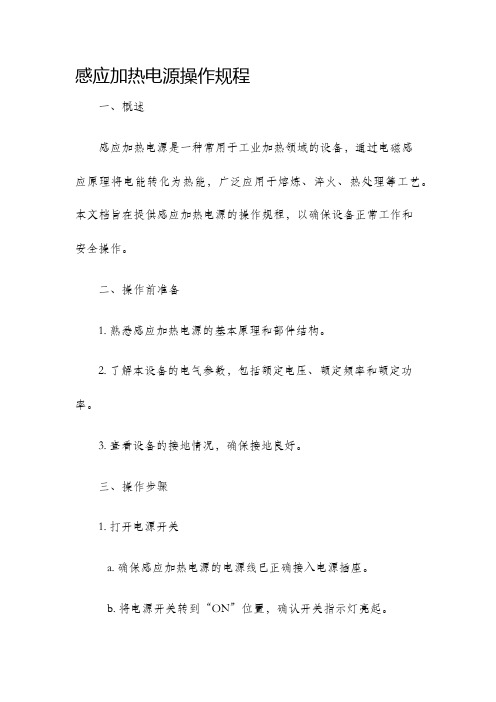 感应加热电源操作规程

一、概述

感应加热电源是一种常用于工业加热领域的设备，通过电磁感应原理将电能转化为热能，广泛应用于熔炼、淬火、热处理等工艺。本文档旨在提供感应加热电源的操作规程，以确保设备正常工作和安全操作。

二、操作前准备

1. 熟悉感应加热电源的基本原理和部件结构。

2. 了解本设备的电气参数，包括额定电压、额定频率和额定功率。

3. 查看设备的接地情况，确保接地良好。

三、操作步骤

1. 打开电源开关

a. 确保感应加热电源的电源线已正确接入电源插座。

b. 将电源开关转到“ON”位置，确认开关指示灯亮起。